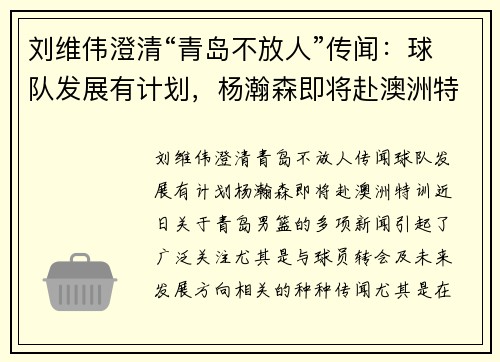 刘维伟澄清“青岛不放人”传闻：球队发展有计划，杨瀚森即将赴澳洲特

刘维伟澄清青岛不放人传闻球队发展有计划杨瀚森即将赴澳洲特训近日关于青岛男篮的多项新闻引起了广泛关注尤其是与球员转会及未来发展方向相关的种种传闻尤其是在